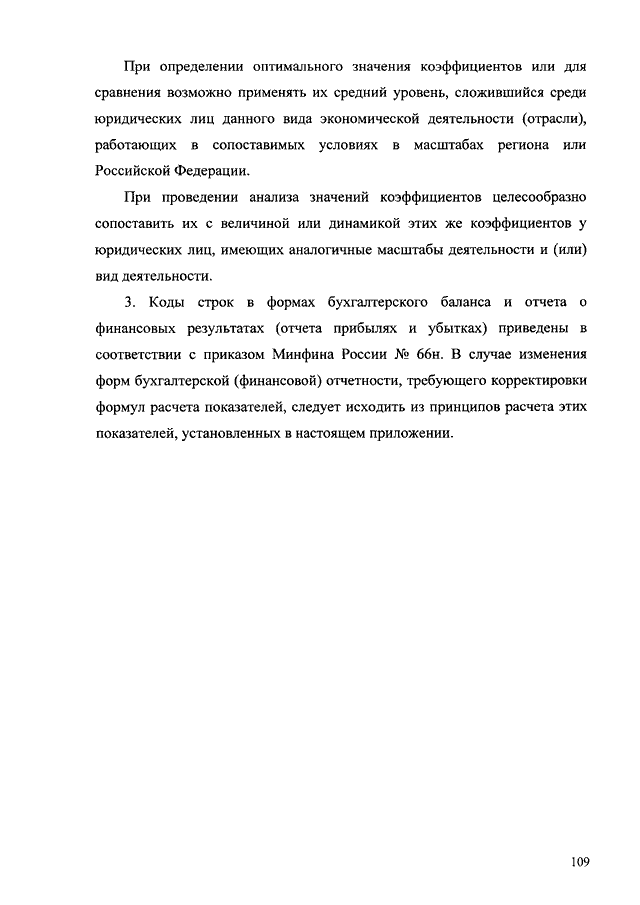 При определении оптимального значения коэффициентов или для сравнения возможно применять их средний уровень, сложившийся среди юридических лиц данного вида экономической деятельности (отрасли), работающих в сопоставимых условиях в масштабах региона или Российской Федерации.

При проведении анализа значений коэффициентов целесообразно сопоставить их с величиной или динамикой этих же коэффициентов у юридических лиц, имеющих аналогичные масштабы деятельности и (или) вид деятельности.

3. Коды строк в формах бухгалтерского баланса и отчета о финансовых результатах (отчета прибылях и убытках) приведены в соответствии с приказом Минфина России № 66н. В случае изменения форм бухгалтерской (финансовой) отчетности, требующего корректировки формул расчета показателей, следует исходить из принципов расчета этих показателей, установленных в настоящем приложении.

109